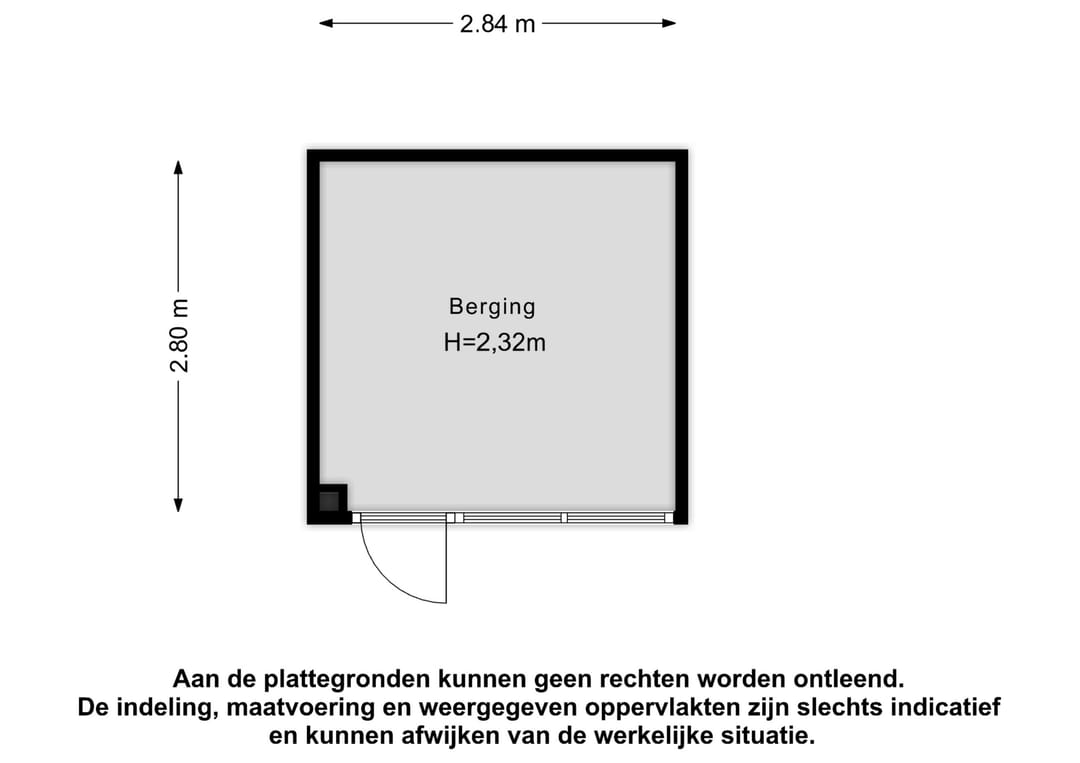 2.84 m

2.80 m

Berging
H=2,32m

Aan de plattegronden kunnen geen rechten worden ontleend.
De indeling, maatvoering en weergegeven oppervlakten zijn slechts indicatief en kunnen afwijken van de werkelijke situatie.